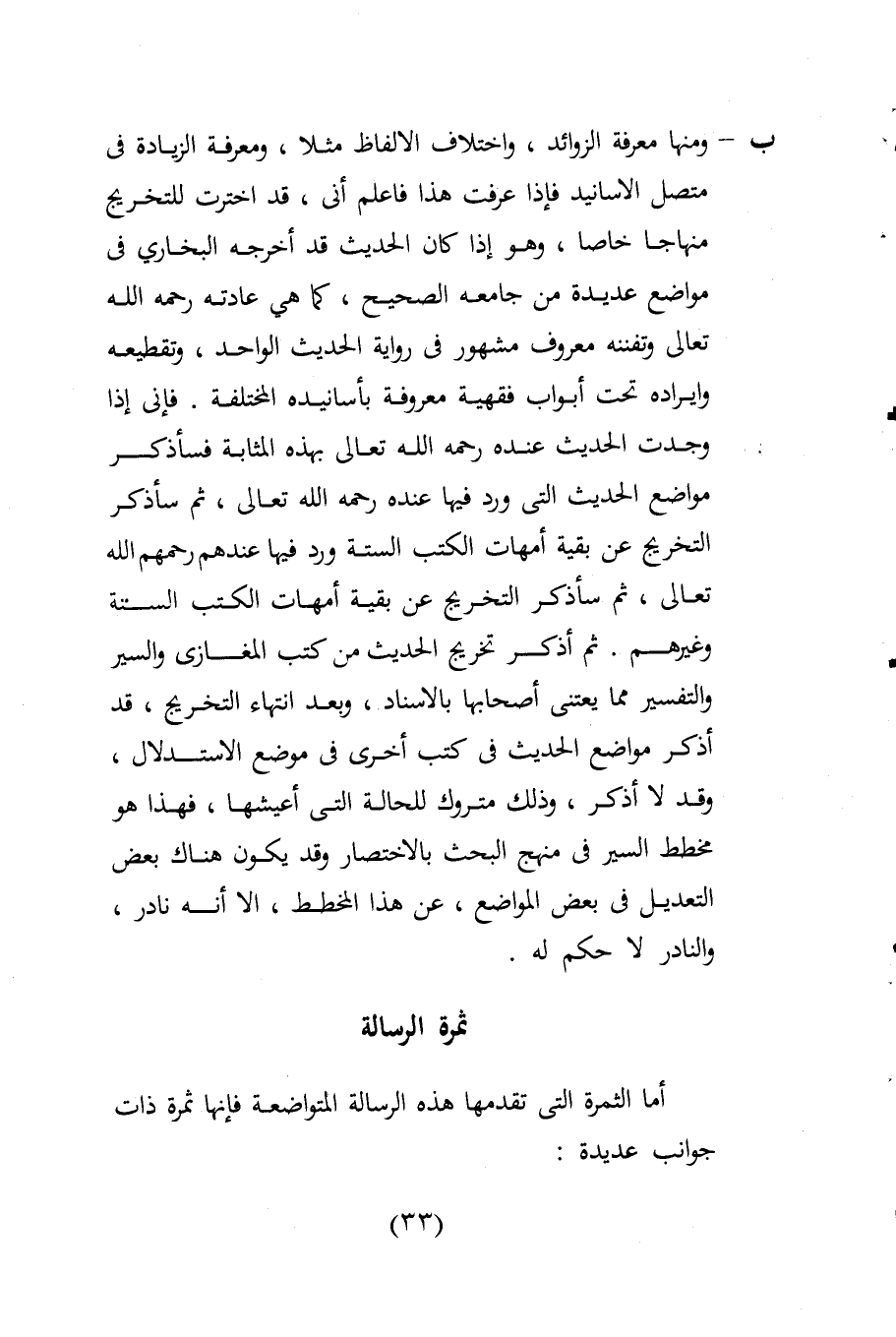 ب – ومنها معرفة الزوائد ، واختلاف الالفاظ مثلا ، ومعرفة الزيادة فى متصل الاسانيد فإذا عرفت هذا فاعلم أنى ، قد اخترت للتخريج منهاجا خاصا ، وهو إذا كان الحديث قد أخرجه البخاري فى مواضع عديدة من جامعه الصحيح ، كما هي عادته رحمه الله تعالى وتفننه معروف مشهور فى رواية الحديث الواحد ، وتقطيعه وايراده تحت أبواب فقهية معروفة بأسانيده المختلفة . فإنى إذا وجدت الحديث عنده رحمه الله تعالى بهذه المثابة فسأذكر مواضع الحديث التى ورد فيها عنده رحمه الله تعالى ، ثم سأذكر التخريج عن بقية أمهات الكتب الستة ورد فيها عندهم رحمهم الله تعالى ، ثم سأذكر التخريج عن بقية أمهات الكتب الستة وغيرهم . ثم أذكر تخريج الحديث من كتب المغازى والسير والتفسير مما يعتنى أصحابها بالاسناد ، وبعد انتهاء التخريج ، قد أذكر مواضع الحديث فى كتب أخرى فى موضع الاستدلال ، وقد لا أذكر ، وذلك متروك للحالة التى أعيشها ، فهذا هو مخطط السير فى منهج البحث بالاختصار وقد يكون هناك بعض التعديل فى بعض المواضع ، عن هذا المخطط ، الا أنه نادر ، والنادر لا حكم له .

ثمرة الرسالة

أما الثمرة التى تقدمها هذه الرسالة المتواضعة فإنها ثمرة ذات جوانب عديدة :

(٣٣)